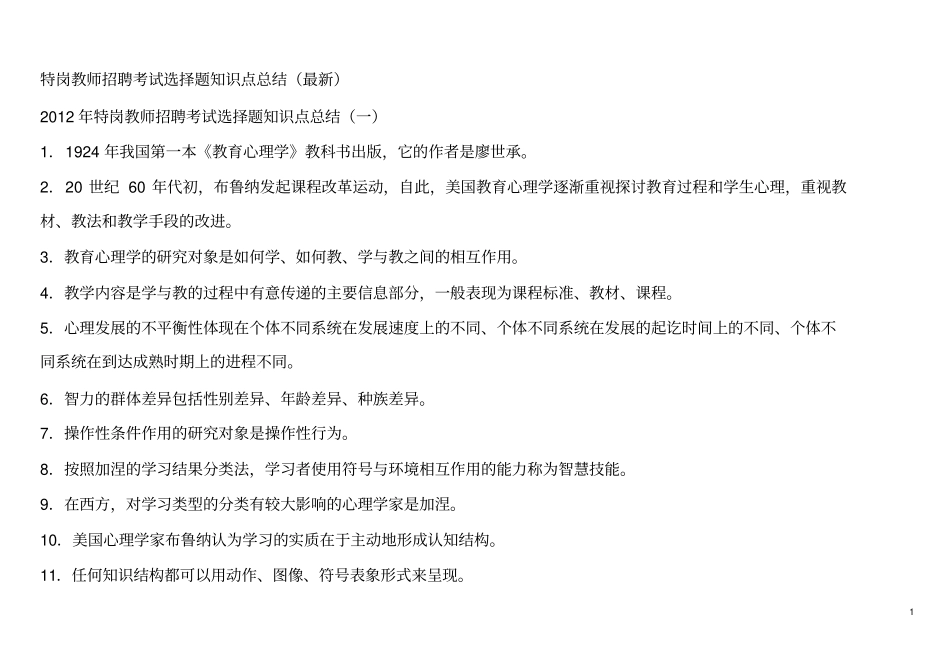 特岗教师招聘考试选择题知识点总结（最新）

2012 年特岗教师招聘考试选择题知识点总结（一）

1. 1924 年我国第一本《教育心理学》教科书出版，它的作者是廖世承。

2. 20 世纪 60 年代初，布鲁纳发起课程改革运动，自此，美国教育心理学逐渐重视探讨教育过程和学生心理，重视教材、教法和教学手段的改进。

3. 教育心理学的研究对象是如何学、如何教、学与教之间的相互作用。

4. 教学内容是学与教的过程中有意传递的主要信息部分，一般表现为课程标准、教材、课程。

5. 心理发展的不平衡性体现在个体不同系统在发展速度上的不同、个体不同系统在发展的起讫时间上的不同、个体不同系统在到达成熟时期上的进程不同。

6. 智力的群体差异包括性别差异、年龄差异、种族差异。

7. 操作性条件作用的研究对象是操作性行为。

8. 按照加涅的学习结果分类法，学习者使用符号与环境相互作用的能力称为智慧技能。

9. 在西方，对学习类型的分类有较大影响的心理学家是加涅。

10. 美国心理学家布鲁纳认为学习的实质在于主动地形成认知结构。

11. 任何知识结构都可以用动作、图像、符号表象形式来呈现。

1